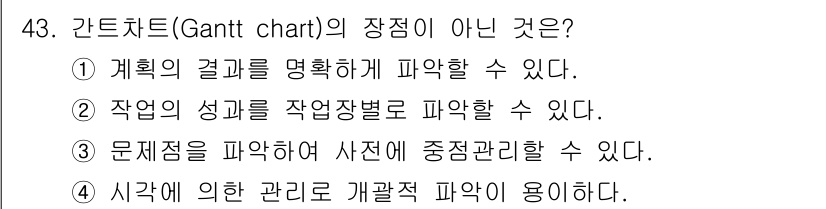 43. 간트차트(Gantt chart)의 장점이 아닌 것은?
① 계획의 결과를 명확하게 파악할 수 있다.
② 작업의 성과를 작업장별로 파악할 수 있다.
③ 문제점을 파악하여 사전에 중점관리할 수 있다.
④ 시각에 의한 관리로 개괄적 파악이 용이하다.